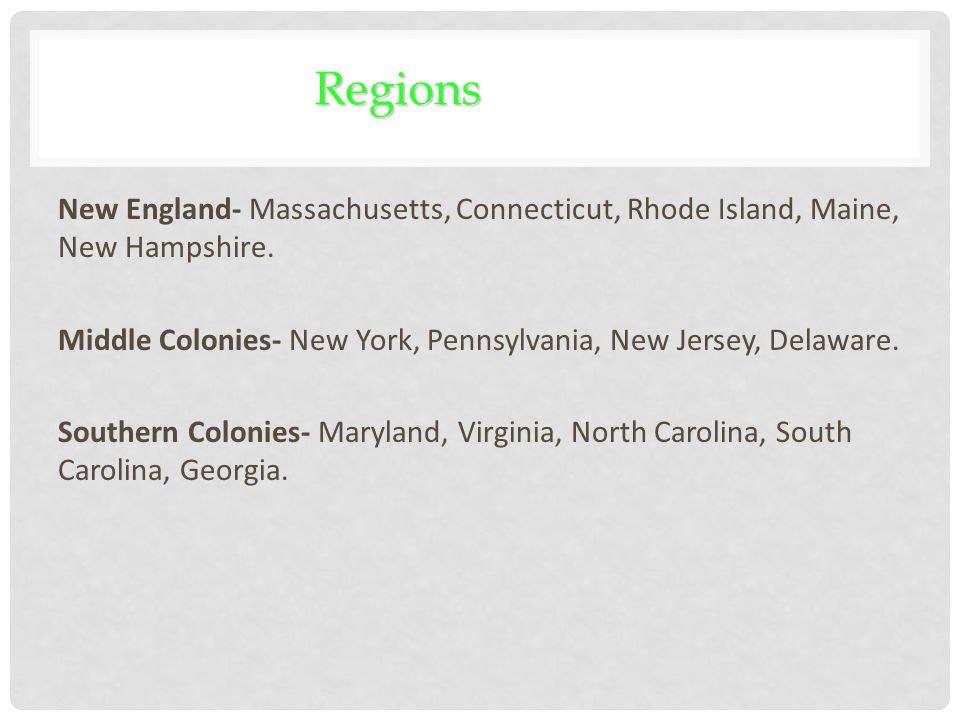 Regions

New England- Massachusetts, Connecticut, Rhode Island, Maine, New Hampshire.

Middle Colonies- New York, Pennsylvania, New Jersey, Delaware.

Southern Colonies- Maryland, Virginia, North Carolina, South Carolina, Georgia.